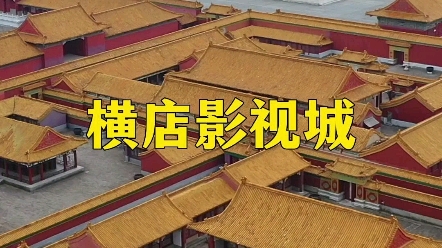 横店影视城